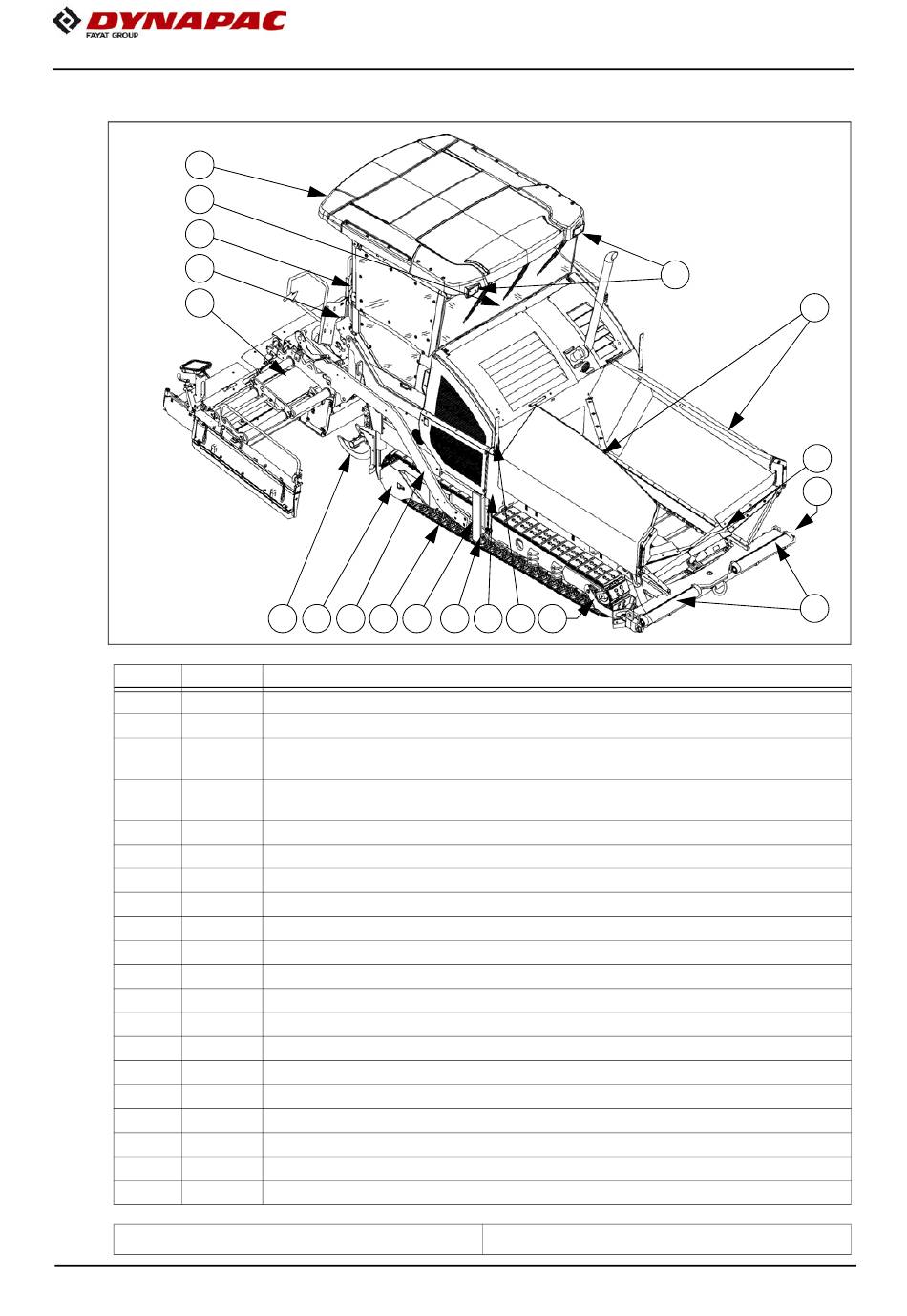 DYNAPAC
FAYAT GROUP